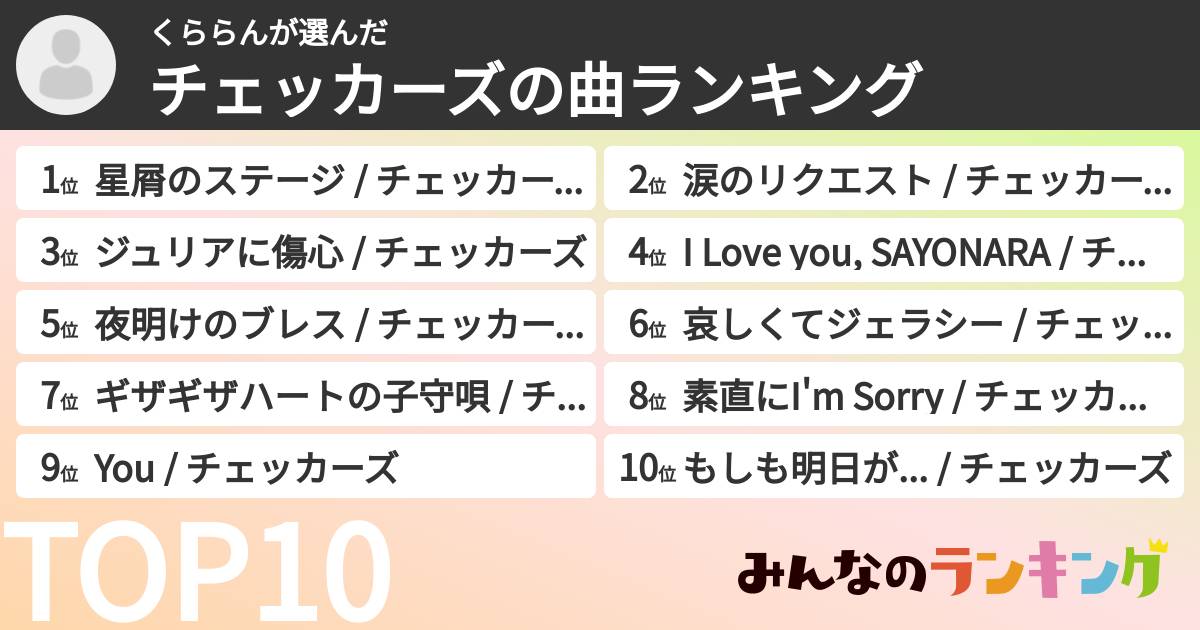 くららんが選んだ
チェッカーズの曲ランキング

1位 星屑のステージ / チェッカー…

2位 涙のリクエスト / チェッカー…

3位 ジュリアに傷心 / チェッカーズ

4位 I Love you, SAYONARA / チ…

5位 夜明けのブレス / チェッカー…

6位 哀しくてジェラシー / チェッ…

7位 ギザギザハートの子守唄 / チ…

8位 素直にI'm Sorry / チェッカ…

9位 You / チェッカーズ

10位 もしも明日が… / チェッカーズ

TOP10

みんなのランキング